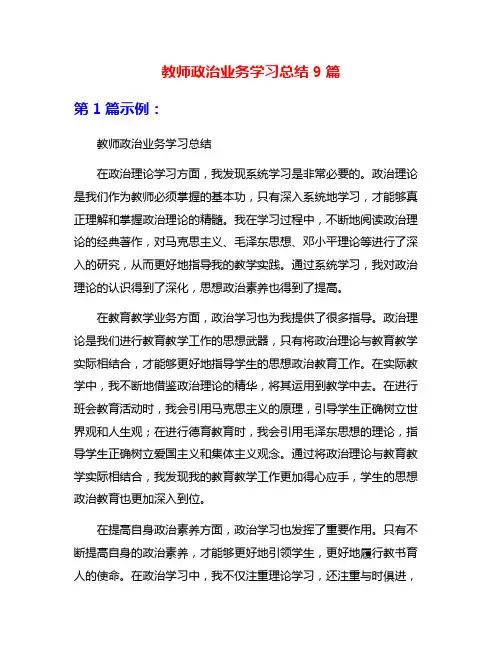 教师政治业务学习总结 9 篇

第 1 篇示例：

教师政治业务学习总结

在政治理论学习方面，我发现系统学习是非常必要的。政治理论是我们作为教师必须掌握的基本功，只有深入系统地学习，才能够真正理解和掌握政治理论的精髓。我在学习过程中，不断地阅读政治理论的经典著作，对马克思主义、毛泽东思想、邓小平理论等进行了深入的研究，从而更好地指导我的教学实践。通过系统学习，我对政治理论的认识得到了深化，思想政治素养也得到了提高。

在教育教学业务方面，政治学习也为我提供了很多指导。政治理论是我们进行教育教学工作的思想武器，只有将政治理论与教育教学实际相结合，才能够更好地指导学生的思想政治教育工作。在实际教学中，我不断地借鉴政治理论的精华，将其运用到教学中去。在进行班会教育活动时，我会引用马克思主义的原理，引导学生正确树立世界观和人生观；在进行德育教育时，我会引用毛泽东思想的理论，指导学生正确树立爱国主义和集体主义观念。通过将政治理论与教育教学实际相结合，我发现我的教育教学工作更加得心应手，学生的思想政治教育也更加深入到位。

在提高自身政治素养方面，政治学习也发挥了重要作用。只有不断提高自身的政治素养，才能够更好地引领学生，更好地履行教书育人的使命。在政治学习中，我不仅注重理论学习，还注重与时俱进，